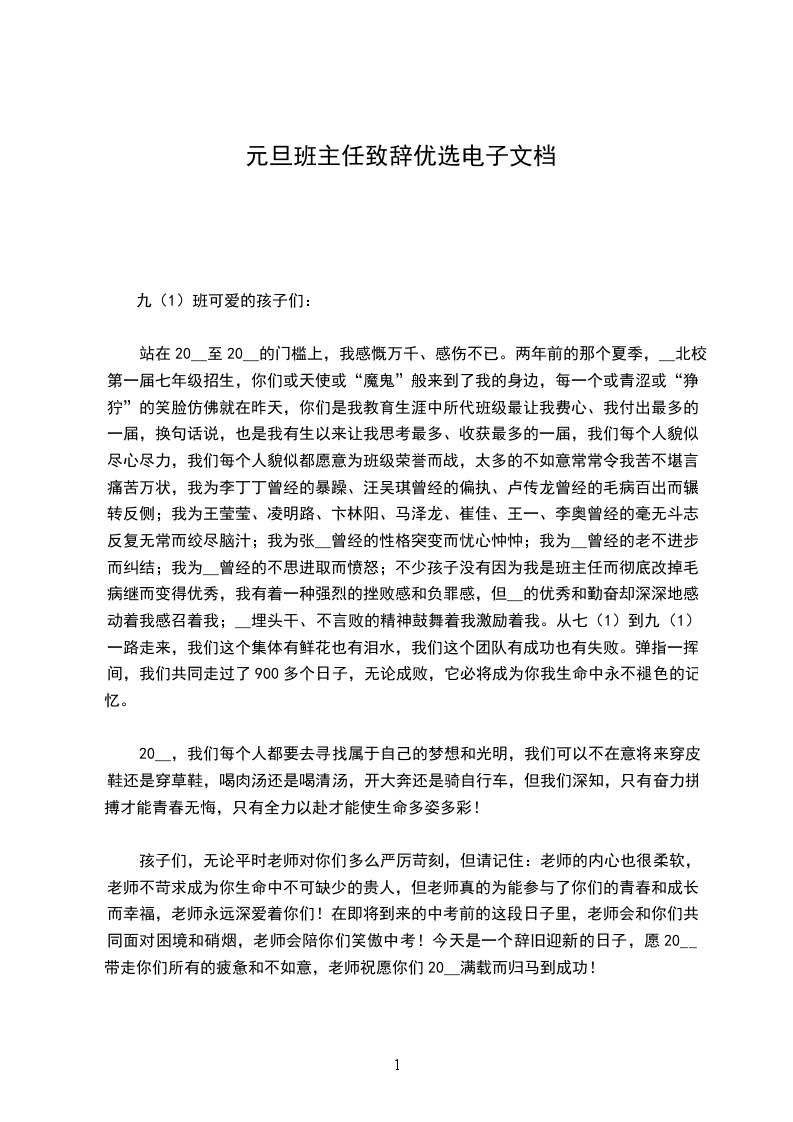 元旦班主任致辞优选电子文档

九（1）班可爱的孩子们：

站在 20__至 20__的门槛上，我感慨万千、感伤不已。两年前的那个夏季，__北校第一届七年级招生，你们或天使或“魔鬼”般来到了我的身边，每一个或青涩或“狰狞”的笑脸仿佛就在昨天，你们是我教育生涯中所代班级最让我费心、我付出最多的一届，换句话说，也是我有生以来让我思考最多、收获最多的一届，我们每个人貌似尽心尽力，我们每个人貌似都愿意为班级荣誉而战，太多的不如意常常令我苦不堪言痛苦万状，我为李丁丁曾经的暴躁、汪吴琪曾经的偏执、卢传龙曾经的毛病百出而辗转反侧；我为王莹莹、凌明路、卞林阳、马泽龙、崔佳、王一、李奥曾经的毫无斗志反复无常而绞尽脑汁；我为张__曾经的性格突变而忧心忡忡；我为__曾经的老不进步而纠结；我为__曾经的不思进取而愤怒；不少孩子没有因为我是班主任而彻底改掉毛病继而变得优秀，我有着一种强烈的挫败感和负罪感，但__的优秀和勤奋却深深地感动着我感召着我；__埋头干、不言败的精神鼓舞着我激励着我。从七（1）到九（1）一路走来，我们这个集体有鲜花也有泪水，我们这个团队有成功也有失败。弹指一挥间，我们共同走过了 900 多个日子，无论成败，它必将成为你我生命中永不褪色的记忆。

20__，我们每个人都要去寻找属于自己的梦想和光明，我们可以不在意将来穿皮鞋还是穿草鞋，喝肉汤还是喝清汤，开大奔还是骑自行车，但我们深知，只有奋力拼搏才能青春无悔，只有全力以赴才能使生命多姿多彩！

孩子们，无论平时老师对你们多么严厉苛刻，但请记住：老师的内心也很柔软，老师不苛求成为你生命中不可缺少的贵人，但老师真的为能参与了你们的青春和成长而幸福，老师永远深爱着你们！在即将到来的中考前的这段日子里，老师会和你们共同面对困境和硝烟，老师会陪你们笑傲中考！今天是一个辞旧迎新的日子，愿 20__带走你们所有的疲惫和不如意，老师祝愿你们 20__满载而归马到成功！

1